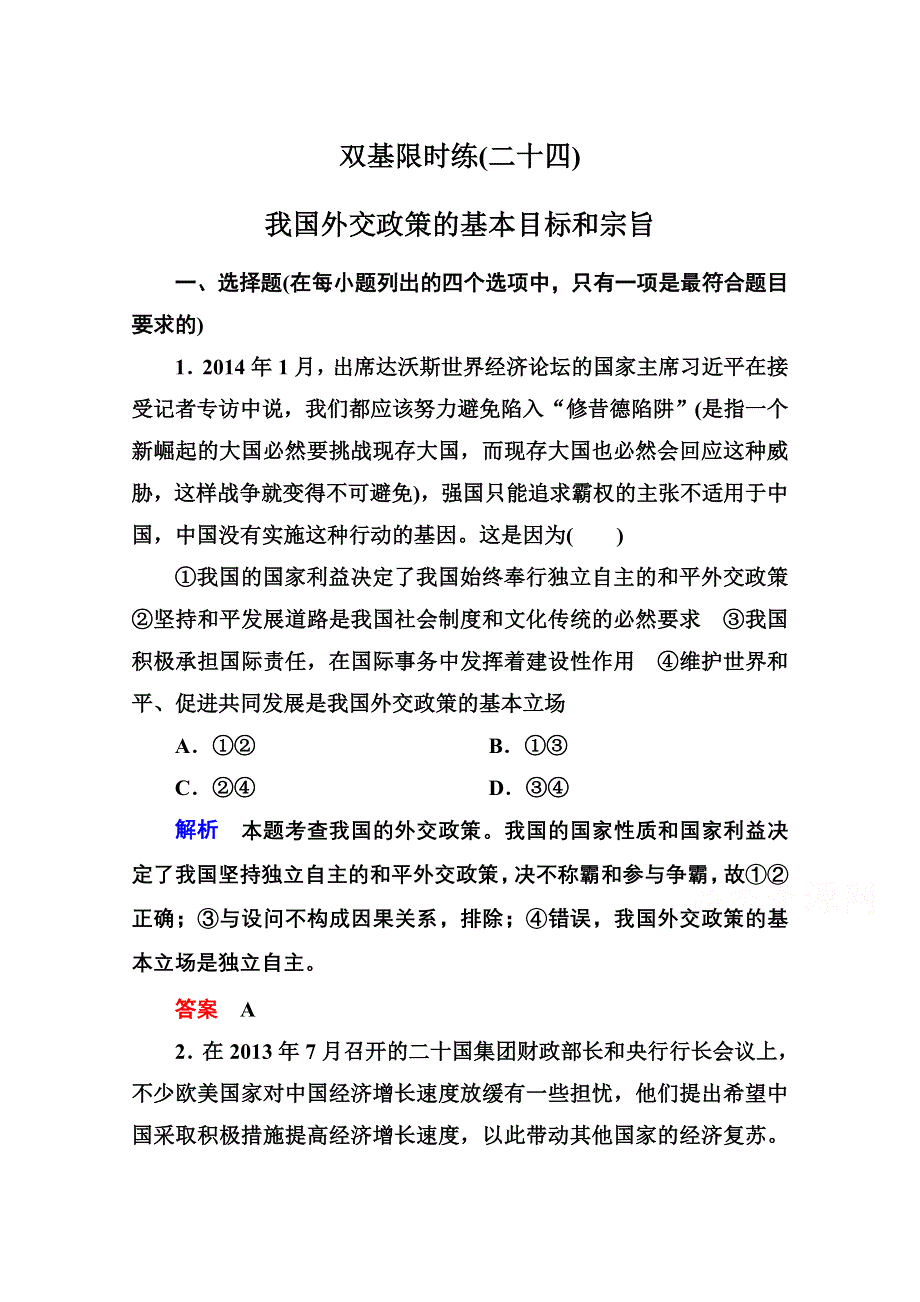 双基限时练(二十四)

我国外交政策的基本目标和宗旨

一、选择题(在每小题列出的四个选项中，只有一项是最符合题目要求的)

1．2014 年 1 月，出席达沃斯世界经济论坛的国家主席习近平在接受记者专访中说，我们都应该努力避免陷入“修昔德陷阱”(是指一个新崛起的大国必然要挑战现存大国，而现存大国也必然会回应这种威胁，这样战争就变得不可避免)，强国只能追求霸权的主张不适用于中国，中国没有实施这种行动的基因。这是因为(　　)

①我国的国家利益决定了我国始终奉行独立自主的和平外交政策　②坚持和平发展道路是我国社会制度和文化传统的必然要求　③我国积极承担国际责任，在国际事务中发挥着建设性作用　④维护世界和平、促进共同发展是我国外交政策的基本立场

A．①②　　B．①③

C．②④　　D．③④

解析　本题考查我国的外交政策。我国的国家性质和国家利益决定了我国坚持独立自主的和平外交政策，决不称霸和参与争霸，故①②正确；③与设问不构成因果关系，排除；④错误，我国外交政策的基本立场是独立自主。

答案　A

2．在 2013 年 7 月召开的二十国集团财政部长和央行行长会议上，不少欧美国家对中国经济增长速度放缓有一些担忧，他们提出希望中国采取积极措施提高经济增长速度，以此带动其他国家的经济复苏。